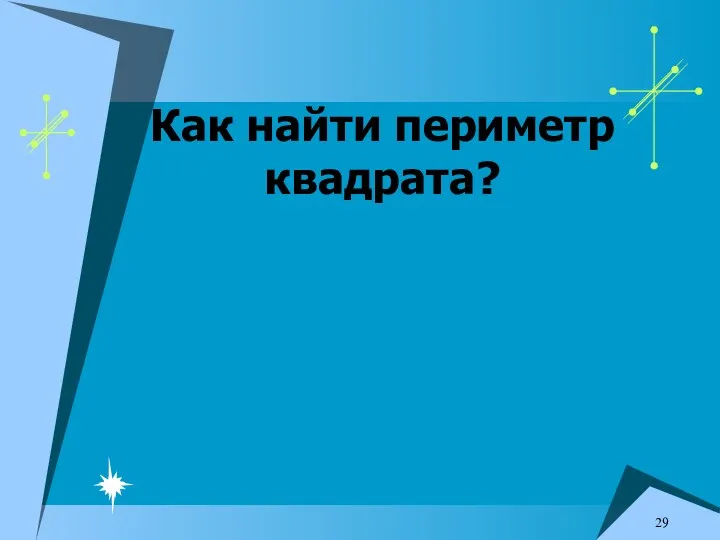 Как найти периметр квадрата?

29